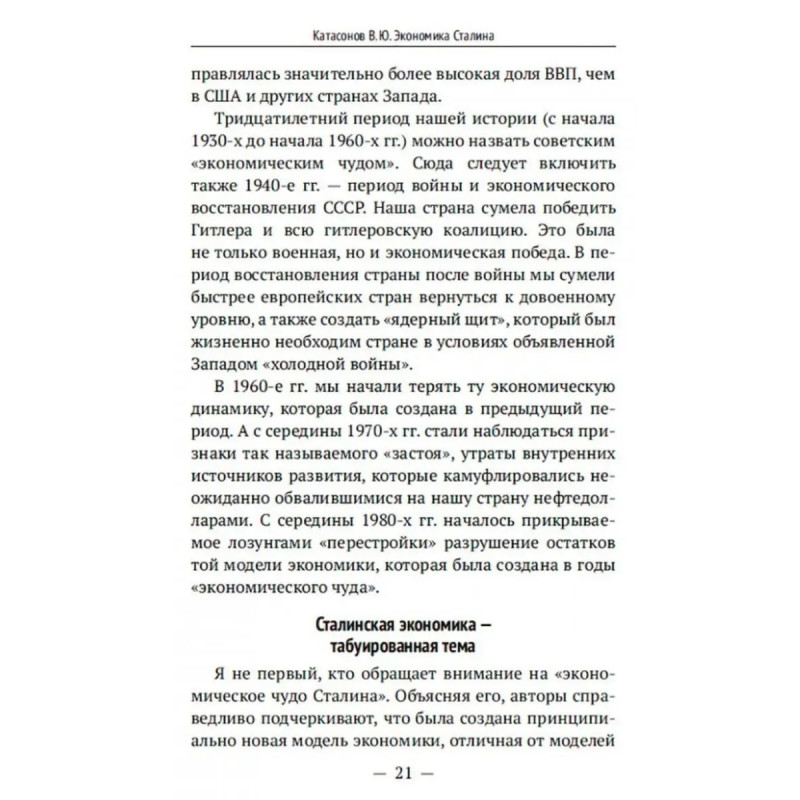 Катасонов В.Ю. Экономика Сталина

правлялась значительно более высокая доля ВВП, чем в США и других странах Запада.

Тридцатилетний период нашей истории (с начала 1930-х до начала 1960-х гг.) можно назвать советским «экономическим чудом». Сюда следует включить также 1940-е гг. — период войны и экономического восстановления СССР. Наша страна сумела победить Гитлера и всю гитлеровскую коалицию. Это была не только военная, но и экономическая победа. В период восстановления страны после войны мы сумели быстрее европейских стран вернуться к довоенному уровню, а также создать «ядерный щит», который был жизненно необходим стране в условиях объявленной Западом «холодной войны».

В 1960-е гг. мы начали терять ту экономическую динамику, которая была создана в предыдущий период. А с середины 1970-х гг. стали наблюдаться признаки так называемого «застоя», утраты внутренних источников развития, которые камуфлировались неожиданно обвалившимися на нашу страну нефтедолларами. С середины 1980-х гг. началось прикрываемое лозунгами «перестройки» разрушение остатков той модели экономики, которая была создана в годы «экономического чуда».

Сталинская экономика — табуированная тема

Я не первый, кто обращает внимание на «экономическое чудо Сталина». Объясняя его, авторы справедливо подчеркивают, что была создана принципиально новая модель экономики, отличная от моделей

— 21 —